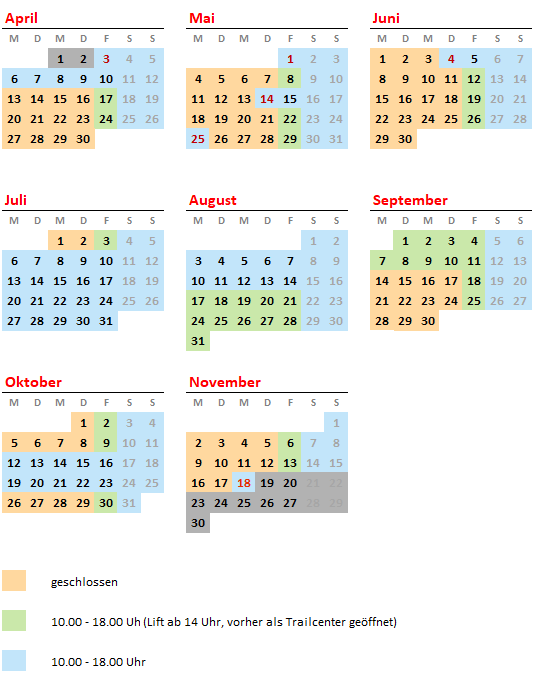 April

| M | D | M | D | F | S | S |
|---|---|---|---|---|---|---|
| | | 1 | 2 | 3 | 4 | 5 |
| 6 | 7 | 8 | 9 | 10 | 11 | 12 |
| 13 | 14 | 15 | 16 | 17 | 18 | 19 |
| 20 | 21 | 22 | 23 | 24 | 25 | 26 |
| 27 | 28 | 29 | 30 | | | |

Mai

| M | D | M | D | F | S | S |
|---|---|---|---|---|---|---|
| | | | | 1 | 2 | 3 |
| 4 | 5 | 6 | 7 | 8 | 9 | 10 |
| 11 | 12 | 13 | 14 | 15 | 16 | 17 |
| 18 | 19 | 20 | 21 | 22 | 23 | 24 |
| 25 | 26 | 27 | 28 | 29 | 30 | 31 |

Juni

| M | D | M | D | F | S | S |
|---|---|---|---|---|---|---|
| 1 | 2 | 3 | 4 | 5 | 6 | 7 |
| 8 | 9 | 10 | 11 | 12 | 13 | 14 |
| 15 | 16 | 17 | 18 | 19 | 20 | 21 |
| 22 | 23 | 24 | 25 | 26 | 27 | 28 |
| 29 | 30 | | | | | |

Juli

| M | D | M | D | F | S | S |
|---|---|---|---|---|---|---|
| | | 1 | 2 | 3 | 4 | 5 |
| 6 | 7 | 8 | 9 | 10 | 11 | 12 |
| 13 | 14 | 15 | 16 | 17 | 18 | 19 |
| 20 | 21 | 22 | 23 | 24 | 25 | 26 |
| 27 | 28 | 29 | 30 | 31 | | |

August

| M | D | M | D | F | S | S |
|---|---|---|---|---|---|---|
| | | | | | 1 | 2 |
| 3 | 4 | 5 | 6 | 7 | 8 | 9 |
| 10 | 11 | 12 | 13 | 14 | 15 | 16 |
| 17 | 18 | 19 | 20 | 21 | 22 | 23 |
| 24 | 25 | 26 | 27 | 28 | 29 | 30 |
| 31 | | | | | | |

September

| M | D | M | D | F | S | S |
|---|---|---|---|---|---|---|
| | 1 | 2 | 3 | 4 | 5 | 6 |
| 7 | 8 | 9 | 10 | 11 | 12 | 13 |
| 14 | 15 | 16 | 17 | 18 | 19 | 20 |
| 21 | 22 | 23 | 24 | 25 | 26 | 27 |
| 28 | 29 | 30 | | | | |

Oktober

| M | D | M | D | F | S | S |
|---|---|---|---|---|---|---|
| | | | 1 | 2 | 3 | 4 |
| 5 | 6 | 7 | 8 | 9 | 10 | 11 |
| 12 | 13 | 14 | 15 | 16 | 17 | 18 |
| 19 | 20 | 21 | 22 | 23 | 24 | 25 |
| 26 | 27 | 28 | 29 | 30 | 31 | |

November

| M | D | M | D | F | S | S |
|---|---|---|---|---|---|---|
| | | | | | | 1 |
| 2 | 3 | 4 | 5 | 6 | 7 | 8 |
| 9 | 10 | 11 | 12 | 13 | 14 | 15 |
| 16 | 17 | 18 | 19 | 20 | 21 | 22 |
| 23 | 24 | 25 | 26 | 27 | 28 | 29 |
| 30 | | | | | | |

geschlossen

10.00 - 18.00 Uh (Lift ab 14 Uhr, vorher als Trailcenter geöffnet)

10.00 - 18.00 Uhr